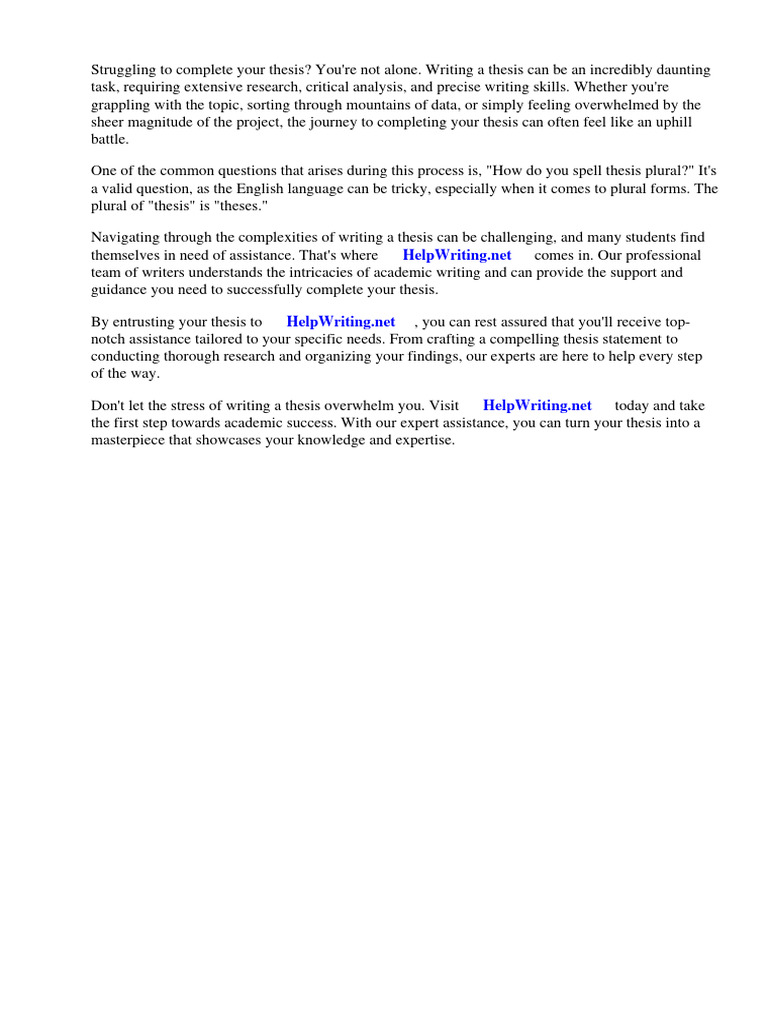 Struggling to complete your thesis? You're not alone. Writing a thesis can be an incredibly daunting task, requiring extensive research, critical analysis, and precise writing skills. Whether you're grappling with the topic, sorting through mountains of data, or simply feeling overwhelmed by the sheer magnitude of the project, the journey to completing your thesis can often feel like an uphill battle.

One of the common questions that arises during this process is, "How do you spell thesis plural?" It's a valid question, as the English language can be tricky, especially when it comes to plural forms. The plural of "thesis" is "theses."

Navigating through the complexities of writing a thesis can be challenging, and many students find themselves in need of assistance. That's where HelpWriting.net comes in. Our professional team of writers understands the intricacies of academic writing and can provide the support and guidance you need to successfully complete your thesis.

By entrusting your thesis to HelpWriting.net , you can rest assured that you'll receive top-notch assistance tailored to your specific needs. From crafting a compelling thesis statement to conducting thorough research and organizing your findings, our experts are here to help every step of the way.

Don't let the stress of writing a thesis overwhelm you. Visit HelpWriting.net today and take the first step towards academic success. With our expert assistance, you can turn your thesis into a masterpiece that showcases your knowledge and expertise.